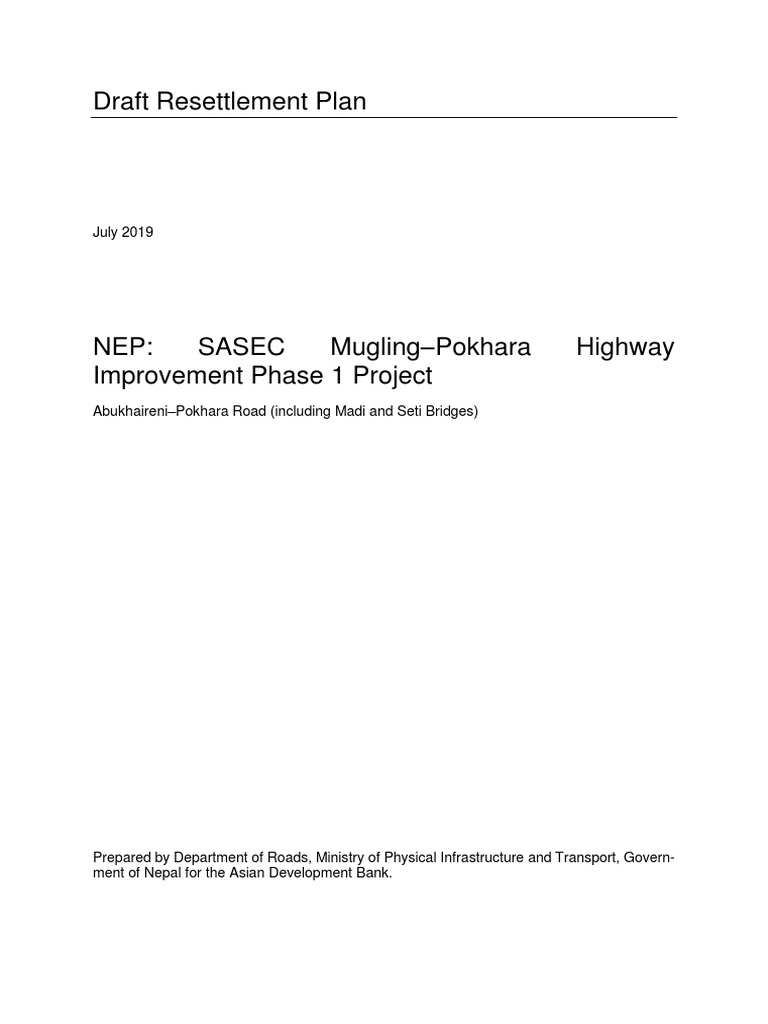 Draft Resettlement Plan

July 2019

NEP: SASEC Mugling–Pokhara Highway Improvement Phase 1 Project

Abukhaireni–Pokhara Road (including Madi and Seti Bridges)

Prepared by Department of Roads, Ministry of Physical Infrastructure and Transport, Government of Nepal for the Asian Development Bank.